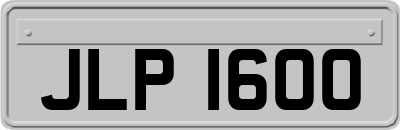 JLP 1600